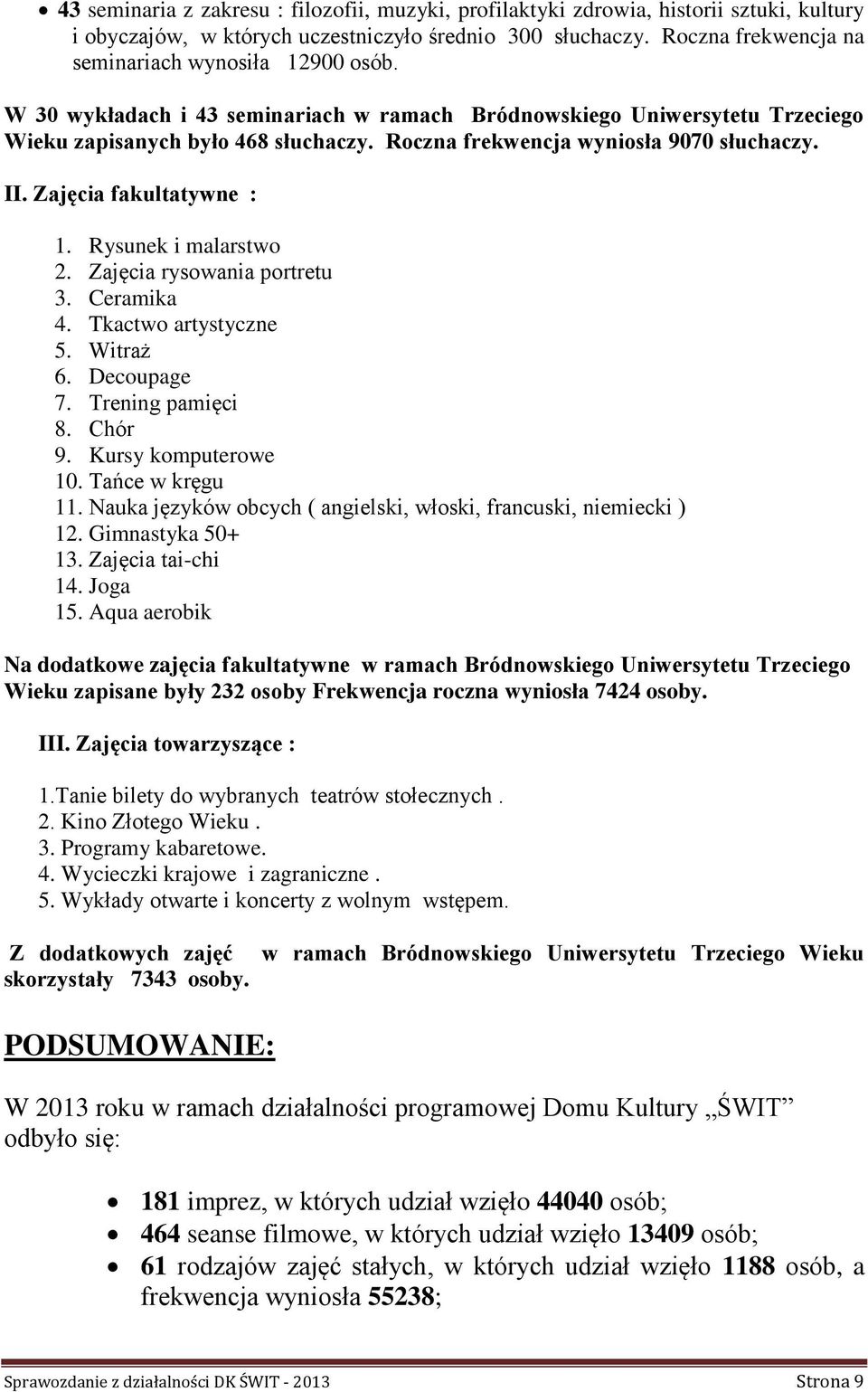 • 43 seminaria z zakresu : filozofii, muzyki, profilaktyki zdrowia, historii sztuki, kultury i obyczajów, w których uczestniczyło średnio 300 słuchaczy. Roczna frekwencja na seminariach wynosiła 12900 osób.

W 30 wykładach i 43 seminariach w ramach Bródnowskiego Uniwersytetu Trzeciego Wieku zapisanych było 468 słuchaczy. Roczna frekwencja wyniosła 9070 słuchaczy.

II. Zajęcia fakultatywne :

1. Rysunek i malarstwo
2. Zajęcia rysowania portretu
3. Ceramika
4. Tkactwo artystyczne
5. Witraż
6. Decoupage
7. Trening pamięci
8. Chór
9. Kursy komputerowe
10. Tańce w kręgu
11. Nauka języków obcych ( angielski, włoski, francuski, niemiecki )
12. Gimnastyka 50+
13. Zajęcia tai-chi
14. Joga
15. Aqua aerobik

Na dodatkowe zajęcia fakultatywne w ramach Bródnowskiego Uniwersytetu Trzeciego Wieku zapisane były 232 osoby Frekwencja roczna wyniosła 7424 osoby.

III. Zajęcia towarzyszące :

1.Tanie bilety do wybranych teatrów stołecznych .
2. Kino Złotego Wieku .
3. Programy kabaretowe.
4. Wycieczki krajowe i zagraniczne .
5. Wykłady otwarte i koncerty z wolnym wstępem.

Z dodatkowych zajęć w ramach Bródnowskiego Uniwersytetu Trzeciego Wieku skorzystały 7343 osoby.

PODSUMOWANIE:

W 2013 roku w ramach działalności programowej Domu Kultury „ŚWIT” odbyło się:

• 181 imprez, w których udział wzięło 44040 osób;
• 464 seanse filmowe, w których udział wzięło 13409 osób;
• 61 rodzajów zajęć stałych, w których udział wzięło 1188 osób, a frekwencja wyniosła 55238;

Sprawozdanie z działalności DK ŚWIT - 2013 Strona 9